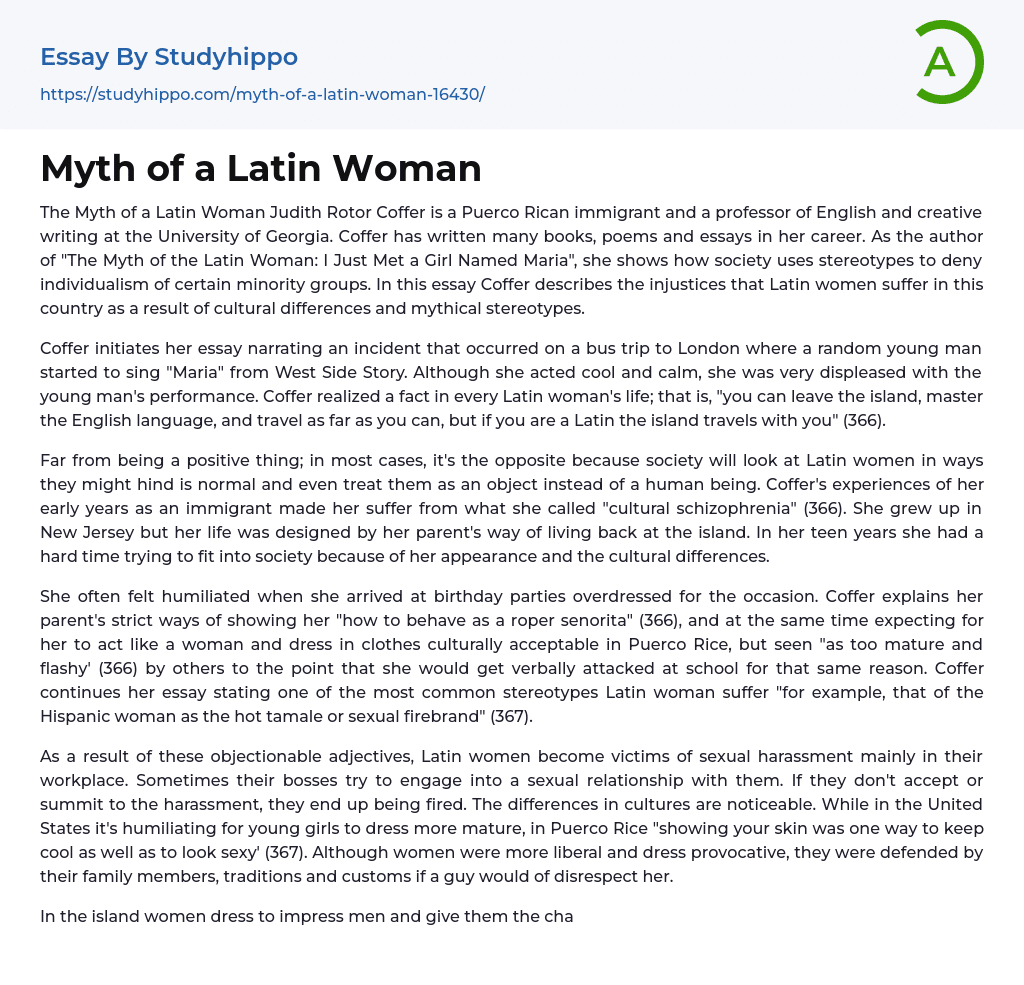 Essay By Studyhippo

https://studyhippo.com/myth-of-a-latin-woman-16430/

A

Myth of a Latin Woman

The Myth of a Latin Woman Judith Rotor Coffer is a Puerco Rican immigrant and a professor of English and creative writing at the University of Georgia. Coffer has written many books, poems and essays in her career. As the author of "The Myth of the Latin Woman: I Just Met a Girl Named Maria", she shows how society uses stereotypes to deny individualism of certain minority groups. In this essay Coffer describes the injustices that Latin women suffer in this country as a result of cultural differences and mythical stereotypes.

Coffer initiates her essay narrating an incident that occurred on a bus trip to London where a random young man started to sing "Maria" from West Side Story. Although she acted cool and calm, she was very displeased with the young man's performance. Coffer realized a fact in every Latin woman's life; that is, "you can leave the island, master the English language, and travel as far as you can, but if you are a Latin the island travels with you" (366).

Far from being a positive thing; in most cases, it's the opposite because society will look at Latin women in ways they might hind is normal and even treat them as an object instead of a human being. Coffer's experiences of her early years as an immigrant made her suffer from what she called "cultural schizophrenia" (366). She grew up in New Jersey but her life was designed by her parent's way of living back at the island. In her teen years she had a hard time trying to fit into society because of her appearance and the cultural differences.

She often felt humiliated when she arrived at birthday parties overdressed for the occasion. Coffer explains her parent's strict ways of showing her "how to behave as a roper senorita" (366), and at the same time expecting for her to act like a woman and dress in clothes culturally acceptable in Puerco Rice, but seen "as too mature and flashy' (366) by others to the point that she would get verbally attacked at school for that same reason. Coffer continues her essay stating one of the most common stereotypes Latin woman suffer "for example, that of the Hispanic woman as the hot tamale or sexual firebrand" (367).

As a result of these objectionable adjectives, Latin women become victims of sexual harassment mainly in their workplace. Sometimes their bosses try to engage into a sexual relationship with them. If they don't accept or summit to the harassment, they end up being fired. The differences in cultures are noticeable. While in the United States it's humiliating for young girls to dress more mature, in Puerco Rice "showing your skin was one way to keep cool as well as to look sexy' (367). Although women were more liberal and dress provocative, they were defended by their family members, traditions and customs if a guy would of disrespect her.

In the island women dress to impress men and give them the cha